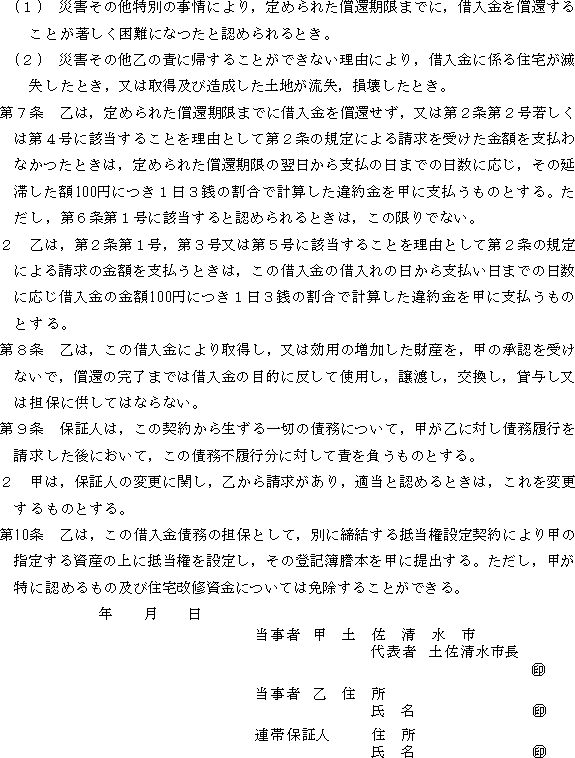 （1）　災害その他特別の事情により，定められた償還期限までに，借入金を償還することが著しく困難になつたと認められるとき。

（2）　災害その他乙の責に帰することができない理由により，借入金に係る住宅が滅失したとき，又は取得及び造成した土地が流失，損壊したとき。

第７条　乙は，定められた償還期限までに借入金を償還せず，又は第２条第２号若しくは第４号に該当することを理由として第２条の規定による請求を受けた金額を支払わなかつたときは，定められた償還期限の翌日から支払の日までの日数に応じ，その延滞した額100円につき１日３銭の割合で計算した違約金を甲に支払うものとする。ただし，第６条第１号に該当すると認められるときは，この限りでない。

２　乙は，第２条第１号，第３号又は第５号に該当することを理由として第２条の規定による請求の金額を支払うときは，この借入金の借入れの日から支払い日までの日数に応じ借入金の金額100円につき１日３銭の割合で計算した違約金を甲に支払うものとする。

第８条　乙は，この借入金により取得し，又は効用の増加した財産を，甲の承認を受けないで，償還の完了までは借入金の目的に反して使用し，譲渡し，交換し，貸与し又は担保に供してはならない。

第９条　保証人は，この契約から生ずる一切の債務について，甲が乙に対し債務履行を請求した後において，この債務不履行分に対して責を負うものとする。

２　甲は，保証人の変更に関し，乙から請求があり，適当と認めるときは，これを変更するものとする。

第10条　乙は，この借入金債務の担保として，別に締結する抵当権設定契約により甲の指定する資産の上に抵当権を設定し，その登記簿謄本を甲に提出する。ただし，甲が特に認めるもの及び住宅改修資金については免除することができる。

年　　月　　日

当事者　甲　土　佐　清　水　市
代表者　土佐清水市長
印

当事者　乙　住　所
氏　名　　　印

連帯保証人　住　所
氏　名　　　印